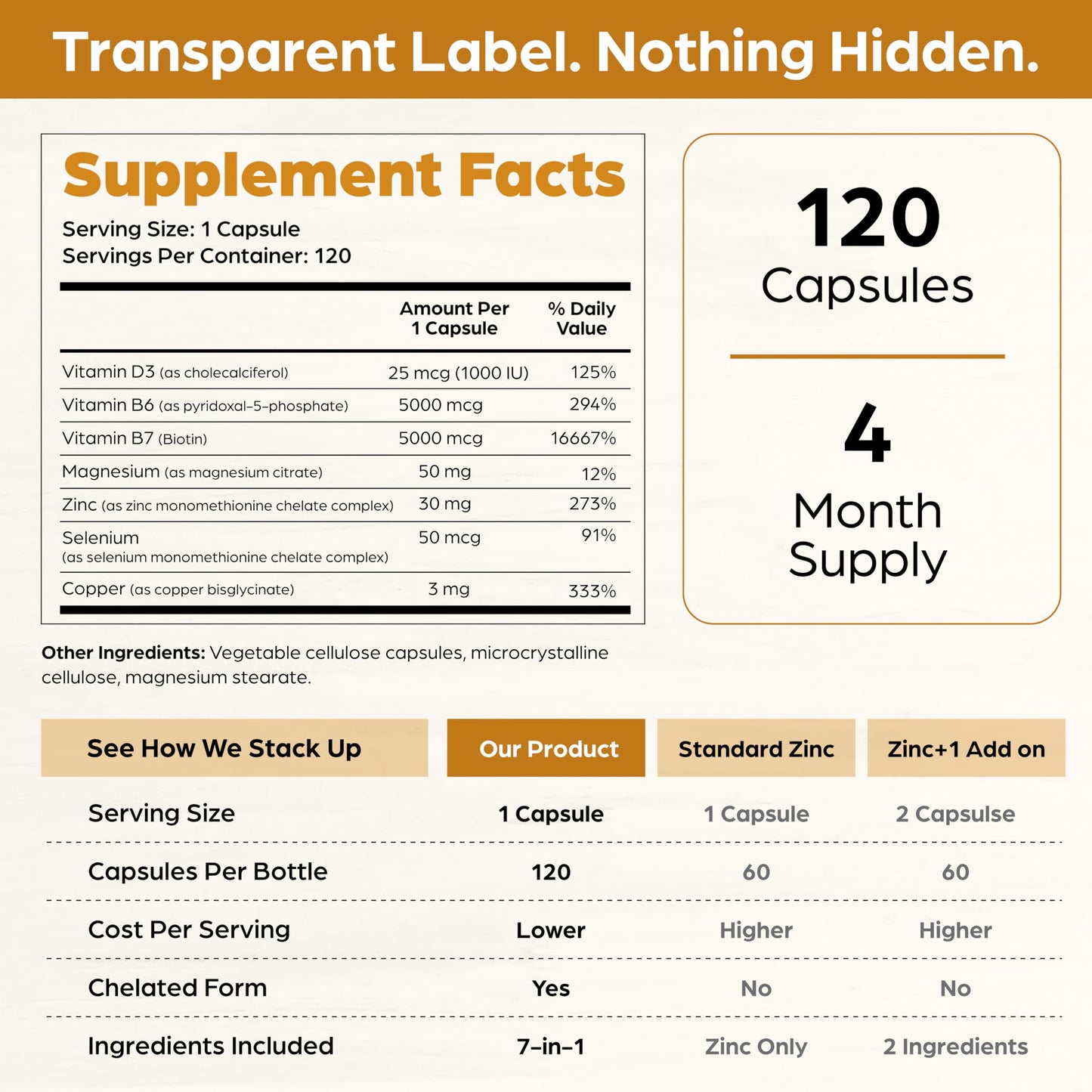 Transparent Label. Nothing Hidden.

Supplement Facts

Serving Size: 1 Capsule
Servings Per Container: 120

| | Amount Per 1 Capsule | % Daily Value |
|---|---|---|
| Vitamin D3 (as cholecalciferol) | 25 mcg (1000 IU) | 125% |
| Vitamin B6 (as pyridoxal-5-phosphate) | 5000 mcg | 294% |
| Vitamin B7 (Biotin) | 5000 mcg | 16667% |
| Magnesium (as magnesium citrate) | 50 mg | 12% |
| Zinc (as zinc monomethionine chelate complex) | 30 mg | 273% |
| Selenium (as selenium monomethionine chelate complex) | 50 mcg | 91% |
| Copper (as copper bisglycinate) | 3 mg | 333% |

Other Ingredients: Vegetable cellulose capsules, microcrystalline cellulose, magnesium stearate.

120
Capsules

4
Month
Supply

| See How We Stack Up | Our Product | Standard Zinc | Zinc+1 Add on |
|---|---|---|---|
| Serving Size | 1 Capsule | 1 Capsule | 2 Capsulse |
| Capsules Per Bottle | 120 | 60 | 60 |
| Cost Per Serving | Lower | Higher | Higher |
| Chelated Form | Yes | No | No |
| Ingredients Included | 7-in-1 | Zinc Only | 2 Ingredients |